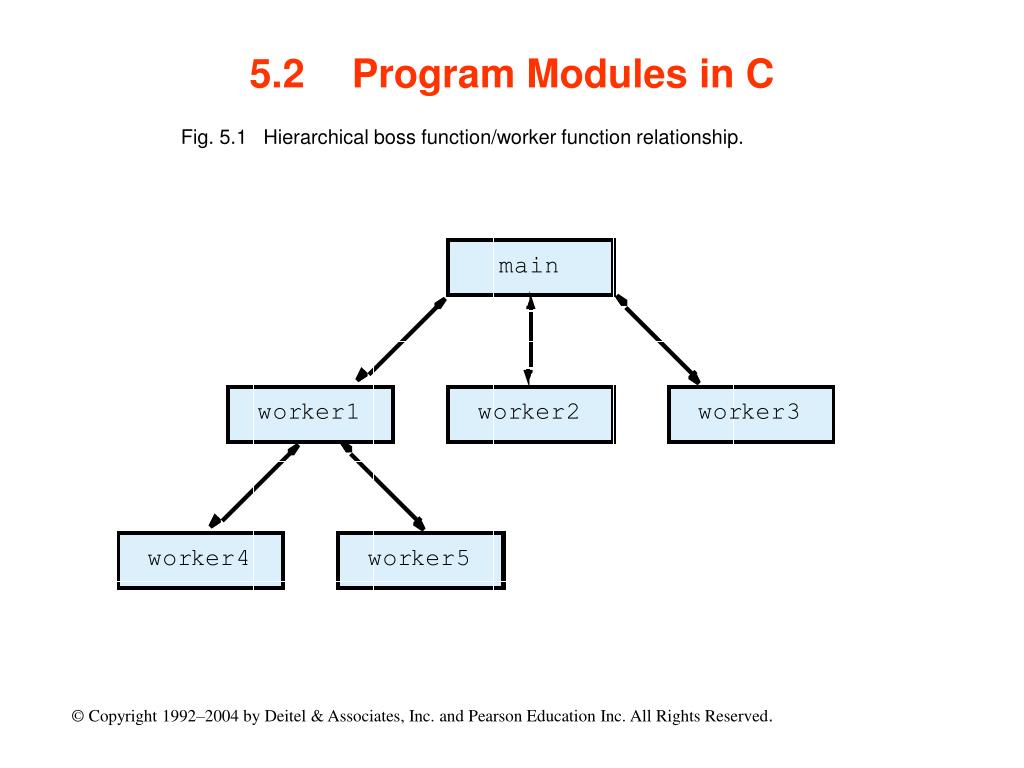 5.2 Program Modules in C

Fig. 5.1 Hierarchical boss function/worker function relationship.

main

worker1

worker2

worker3

worker4

worker5

© Copyright 1992–2004 by Deitel & Associates, Inc. and Pearson Education Inc. All Rights Reserved.